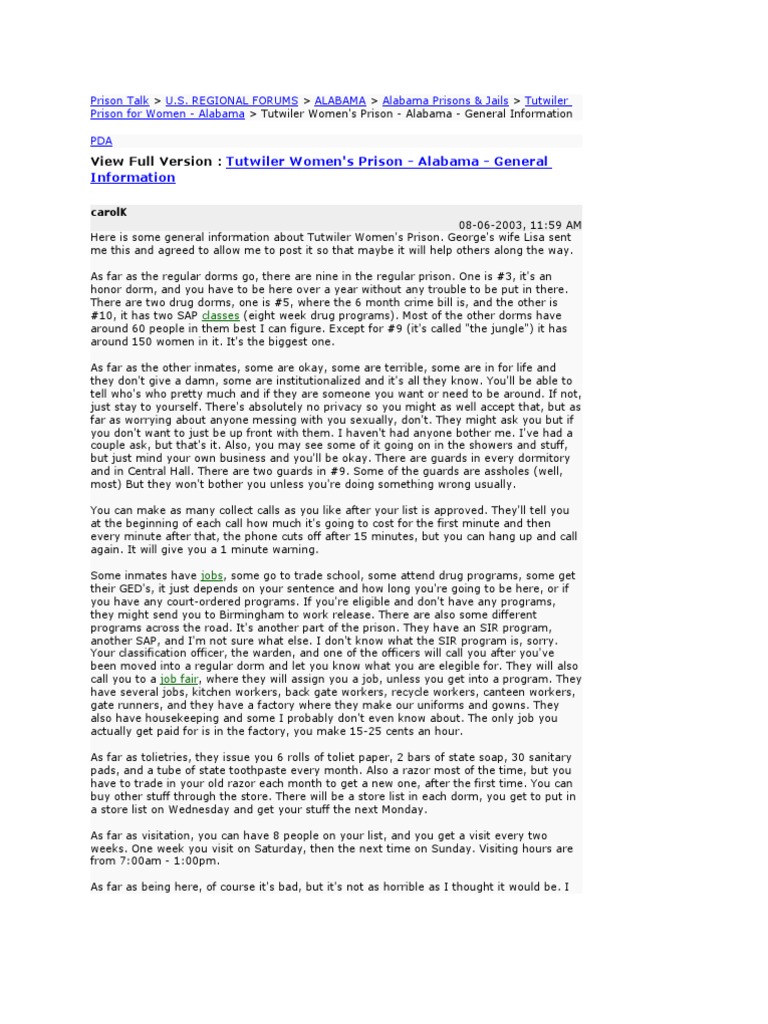 Prison Talk > U.S. REGIONAL FORUMS > ALABAMA > Alabama Prisons & Jails > Tutwiler Prison for Women - Alabama > Tutwiler Women's Prison - Alabama - General Information

PDA

View Full Version : Tutwiler Women's Prison - Alabama - General Information

carolK

08-06-2003, 11:59 AM

Here is some general information about Tutwiler Women's Prison. George's wife Lisa sent me this and agreed to allow me to post it so that maybe it will help others along the way.

As far as the regular dorms go, there are nine in the regular prison. One is #3, it's an honor dorm, and you have to be here over a year without any trouble to be put in there. There are two drug dorms, one is #5, where the 6 month crime bill is, and the other is #10, it has two SAP classes (eight week drug programs). Most of the other dorms have around 60 people in them best I can figure. Except for #9 (it's called "the jungle") it has around 150 women in it. It's the biggest one.

As far as the other inmates, some are okay, some are terrible, some are in for life and they don't give a damn, some are institutionalized and it's all they know. You'll be able to tell who's who pretty much and if they are someone you want or need to be around. If not, just stay to yourself. There's absolutely no privacy so you might as well accept that, but as far as worrying about anyone messing with you sexually, don't. They might ask you but if you don't want to just be up front with them. I haven't had anyone bother me. I've had a couple ask, but that's it. Also, you may see some of it going on in the showers and stuff, but just mind your own business and you'll be okay. There are guards in every dormitory and in Central Hall. There are two guards in #9. Some of the guards are assholes (well, most) But they won't bother you unless you're doing something wrong usually.

You can make as many collect calls as you like after your list is approved. They'll tell you at the beginning of each call how much it's going to cost for the first minute and then every minute after that, the phone cuts off after 15 minutes, but you can hang up and call again. It will give you a 1 minute warning.

Some inmates have jobs, some go to trade school, some attend drug programs, some get their GED's, it just depends on your sentence and how long you're going to be here, or if you have any court-ordered programs. If you're eligible and don't have any programs, they might send you to Birmingham to work release. There are also some different programs across the road. It's another part of the prison. They have an SIR program, another SAP, and I'm not sure what else. I don't know what the SIR program is, sorry. Your classification officer, the warden, and one of the officers will call you after you've been moved into a regular dorm and let you know what you are elegible for. They will also call you to a job fair, where they will assign you a job, unless you get into a program. They have several jobs, kitchen workers, back gate workers, recycle workers, canteen workers, gate runners, and they have a factory where they make our uniforms and gowns. They also have housekeeping and some I probably don't even know about. The only job you actually get paid for is in the factory, you make 15-25 cents an hour.

As far as tolietries, they issue you 6 rolls of toliet paper, 2 bars of state soap, 30 sanitary pads, and a tube of state toothpaste every month. Also a razor most of the time, but you have to trade in your old razor each month to get a new one, after the first time. You can buy other stuff through the store. There will be a store list in each dorm, you get to put in a store list on Wednesday and get your stuff the next Monday.

As far as visitation, you can have 8 people on your list, and you get a visit every two weeks. One week you visit on Saturday, then the next time on Sunday. Visiting hours are from 7:00am - 1:00pm.

As far as being here, of course it's bad, but it's not as horrible as I thought it would be. I